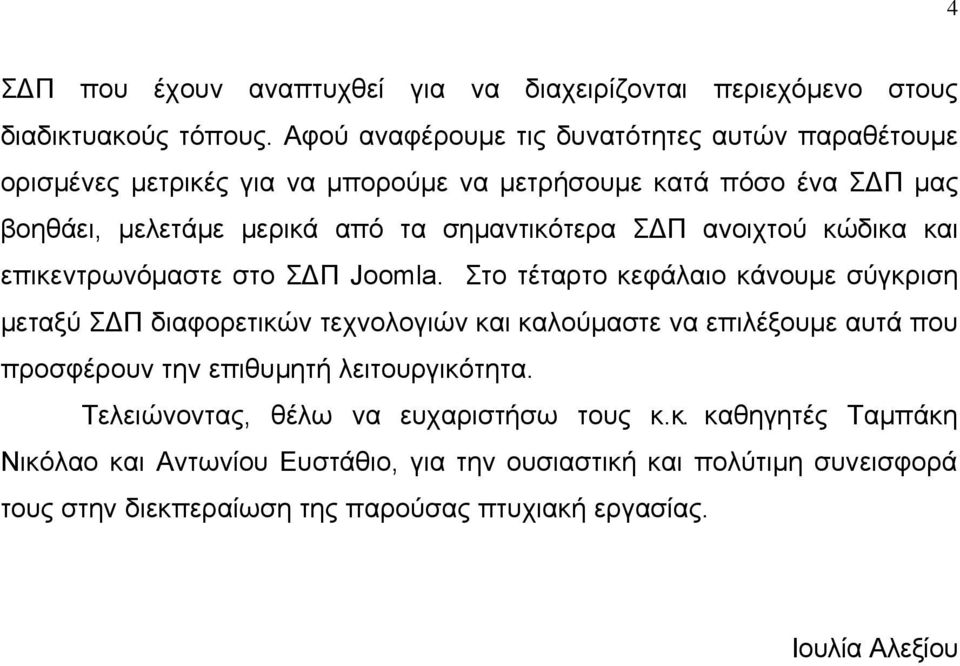 4

ΣΔΠ που έχουν αναπτυχθεί για να διαχειρίζονται περιεχόμενο στους διαδικτυακούς τόπους. Αφού αναφέρουμε τις δυνατότητες αυτών παραθέτουμε ορισμένες μετρικές για να μπορούμε να μετρήσουμε κατά πόσο ένα ΣΔΠ μας βοηθάει, μελετάμε μερικά από τα σημαντικότερα ΣΔΠ ανοιχτού κώδικα και επικεντρωνόμαστε στο ΣΔΠ Joomla. Στο τέταρτο κεφάλαιο κάνουμε σύγκριση μεταξύ ΣΔΠ διαφορετικών τεχνολογιών και καλούμαστε να επιλέξουμε αυτά που προσφέρουν την επιθυμητή λειτουργικότητα.

Τελειώνοντας, θέλω να ευχαριστήσω τους κ.κ. καθηγητές Ταμπάκη Νικόλαο και Αντωνίου Ευστάθιο, για την ουσιαστική και πολύτιμη συνεισφορά τους στην διεκπεραίωση της παρούσας πτυχιακή εργασίας.

Ιουλία Αλεξίου